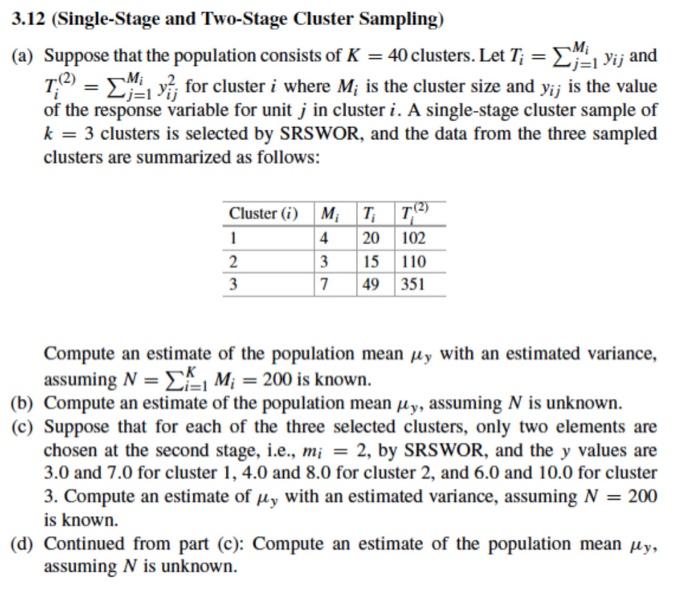 3.12 (Single-Stage and Two-Stage Cluster Sampling)

(a) Suppose that the population consists of $K = 40$ clusters. Let $T_i = \sum_{j=1}^{M_i} y_{ij}$ and $T_i^{(2)} = \sum_{j=1}^{M_i} y_{ij}^2$ for cluster $i$ where $M_i$ is the cluster size and $y_{ij}$ is the value of the response variable for unit $j$ in cluster $i$. A single-stage cluster sample of $k = 3$ clusters is selected by SRSWOR, and the data from the three sampled clusters are summarized as follows:

| Cluster ($i$) | $M_i$ | $T_i$ | $T_i^{(2)}$ |
|---|---|---|---|
| 1 | 4 | 20 | 102 |
| 2 | 3 | 15 | 110 |
| 3 | 7 | 49 | 351 |

Compute an estimate of the population mean $\mu_y$ with an estimated variance, assuming $N = \sum_{i=1}^{K} M_i = 200$ is known.

(b) Compute an estimate of the population mean $\mu_y$, assuming $N$ is unknown.

(c) Suppose that for each of the three selected clusters, only two elements are chosen at the second stage, i.e., $m_i = 2$, by SRSWOR, and the $y$ values are 3.0 and 7.0 for cluster 1, 4.0 and 8.0 for cluster 2, and 6.0 and 10.0 for cluster 3. Compute an estimate of $\mu_y$ with an estimated variance, assuming $N = 200$ is known.

(d) Continued from part (c): Compute an estimate of the population mean $\mu_y$, assuming $N$ is unknown.